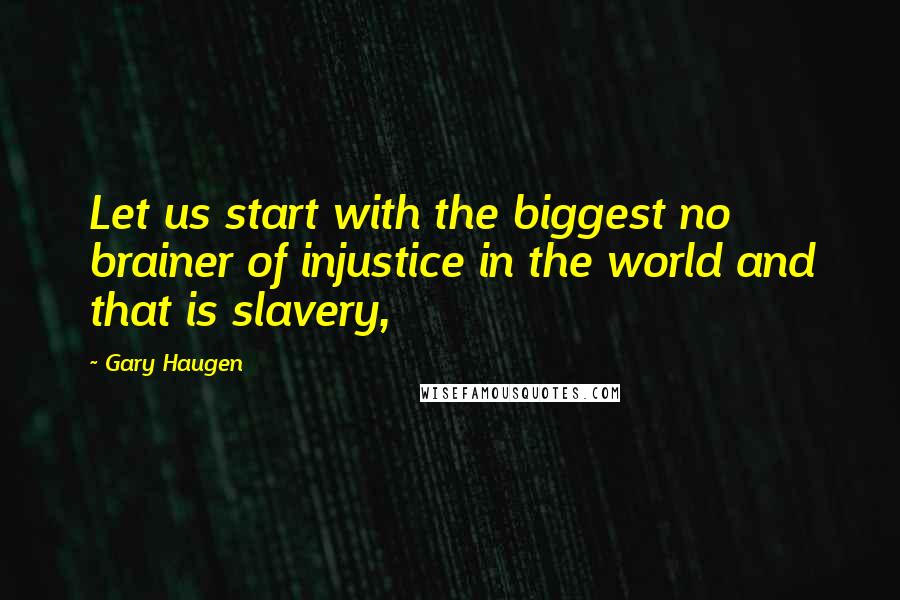 Let us start with the biggest no brainer of injustice in the world and that is slavery,

- Gary Haugen

WISEFAMOUSQUOTES.COM